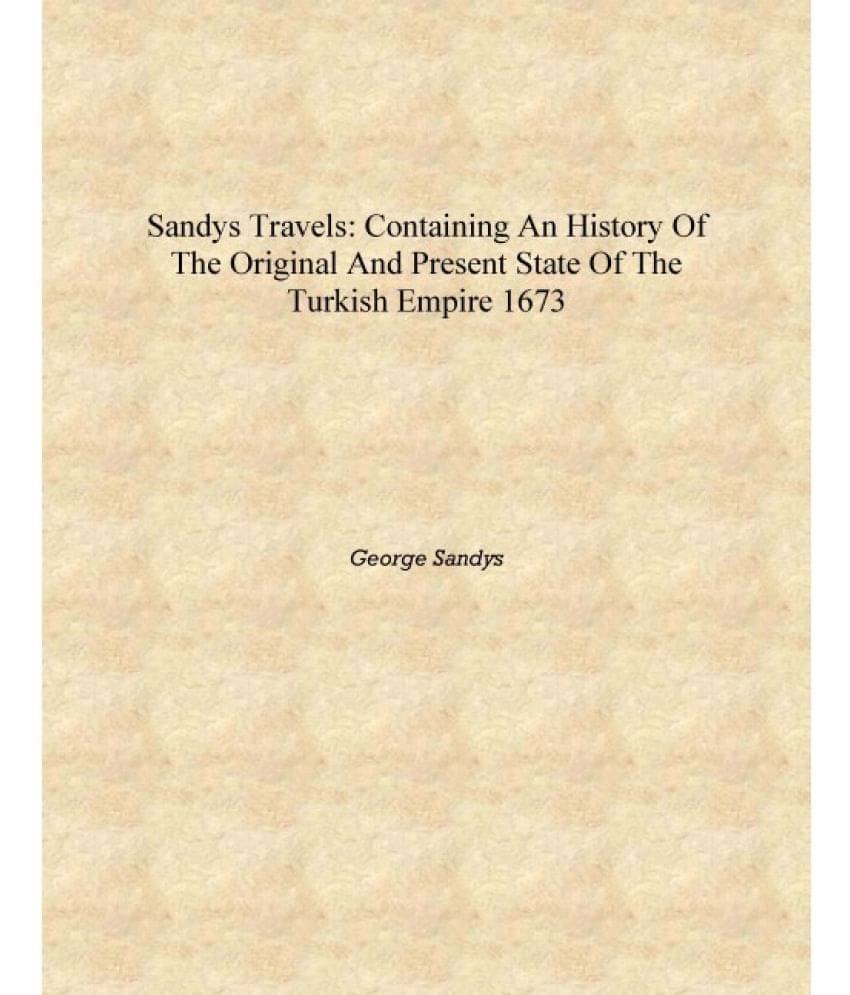 Sandys Travels: Containing An History Of The Original And Present State Of The Turkish Empire 1673

George Sandys